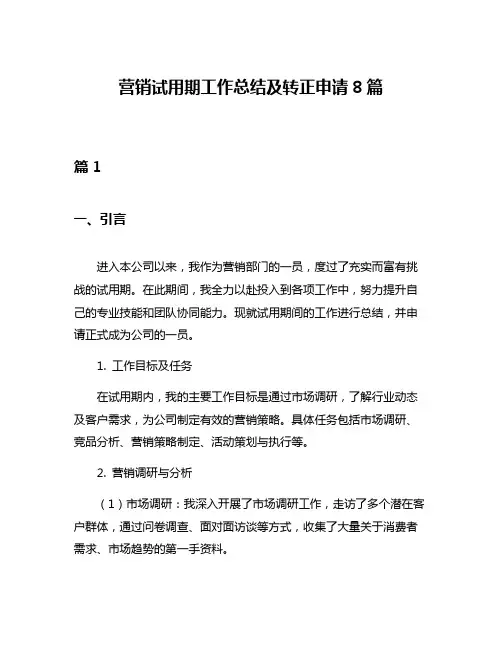 营销试用期工作总结及转正申请 8 篇

篇 1

一、引言

进入本公司以来，我作为营销部门的一员，度过了充实而富有挑战的试用期。在此期间，我全力以赴投入到各项工作中，努力提升自己的专业技能和团队协同能力。现就试用期间的工作进行总结，并申请正式成为公司的一员。

1. 工作目标及任务

在试用期内，我的主要工作目标是通过市场调研，了解行业动态及客户需求，为公司制定有效的营销策略。具体任务包括市场调研、竞品分析、营销策略制定、活动策划与执行等。

2. 营销调研与分析

（1）市场调研：我深入开展了市场调研工作，走访了多个潜在客户群体，通过问卷调查、面对面访谈等方式，收集了大量关于消费者需求、市场趋势的第一手资料。